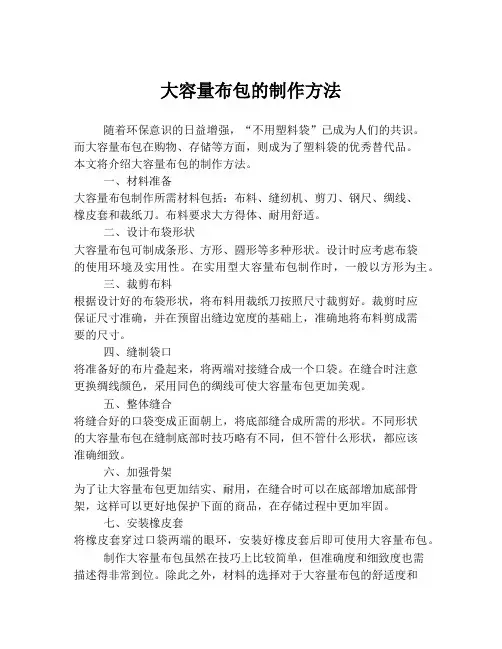 大容量布包的制作方法

随着环保意识的日益增强，“不用塑料袋”已成为人们的共识。而大容量布包在购物、存储等方面，则成为了塑料袋的优秀替代品。本文将介绍大容量布包的制作方法。

一、材料准备

大容量布包制作所需材料包括：布料、缝纫机、剪刀、钢尺、绸线、橡皮套和裁纸刀。布料要求大方得体、耐用舒适。

二、设计布袋形状

大容量布包可制成条形、方形、圆形等多种形状。设计时应考虑布袋的使用环境及实用性。在实用型大容量布包制作时，一般以方形为主。

三、裁剪布料

根据设计好的布袋形状，将布料用裁纸刀按照尺寸裁剪好。裁剪时应保证尺寸准确，并在预留出缝边宽度的基础上，准确地将布料剪成需要的尺寸。

四、缝制袋口

将准备好的布片叠起来，将两端对接缝合成一个口袋。在缝合时注意更换绸线颜色，采用同色的绸线可使大容量布包更加美观。

五、整体缝合

将缝合好的口袋变成正面朝上，将底部缝合成所需的形状。不同形状的大容量布包在缝制底部时技巧略有不同，但不管什么形状，都应该准确细致。

六、加强骨架

为了让大容量布包更加结实、耐用，在缝合时可以在底部增加底部骨架，这样可以更好地保护下面的商品，在存储过程中更加牢固。

七、安装橡皮套

将橡皮套穿过口袋两端的眼环，安装好橡皮套后即可使用大容量布包。

制作大容量布包虽然在技巧上比较简单，但准确度和细致度也需描述得非常到位。除此之外，材料的选择对于大容量布包的舒适度和